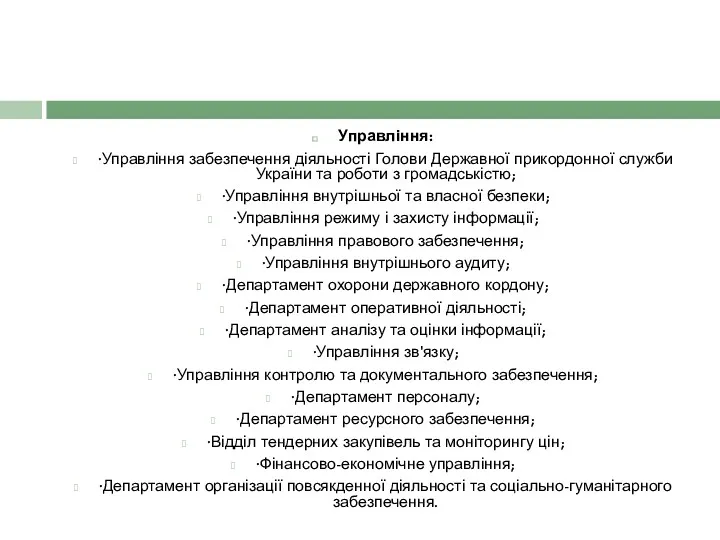 Управління:

·Управління забезпечення діяльності Голови Державної прикордонної служби України та роботи з громадськістю;

·Управління внутрішньої та власної безпеки;

·Управління режиму і захисту інформації;

·Управління правового забезпечення;

·Управління внутрішнього аудиту;

·Департамент охорони державного кордону;

·Департамент оперативної діяльності;

·Департамент аналізу та оцінки інформації;

·Управління зв'язку;

·Управління контролю та документального забезпечення;

·Департамент персоналу;

·Департамент ресурсного забезпечення;

·Відділ тендерних закупівель та моніторингу цін;

·Фінансово-економічне управління;

·Департамент організації повсякденної діяльності та соціально-гуманітарного забезпечення.